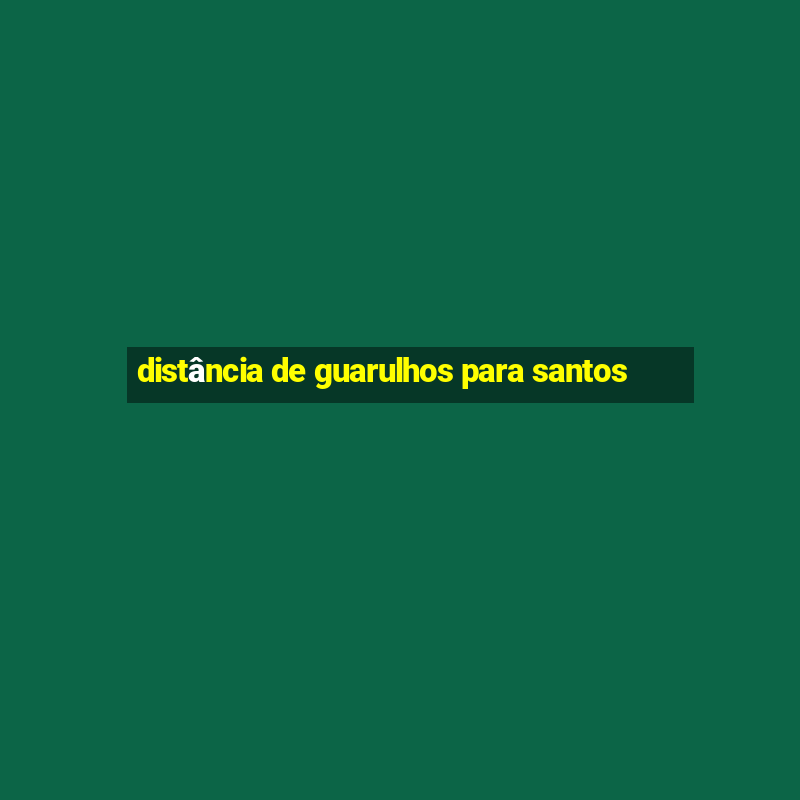 distância de guarulhos para santos